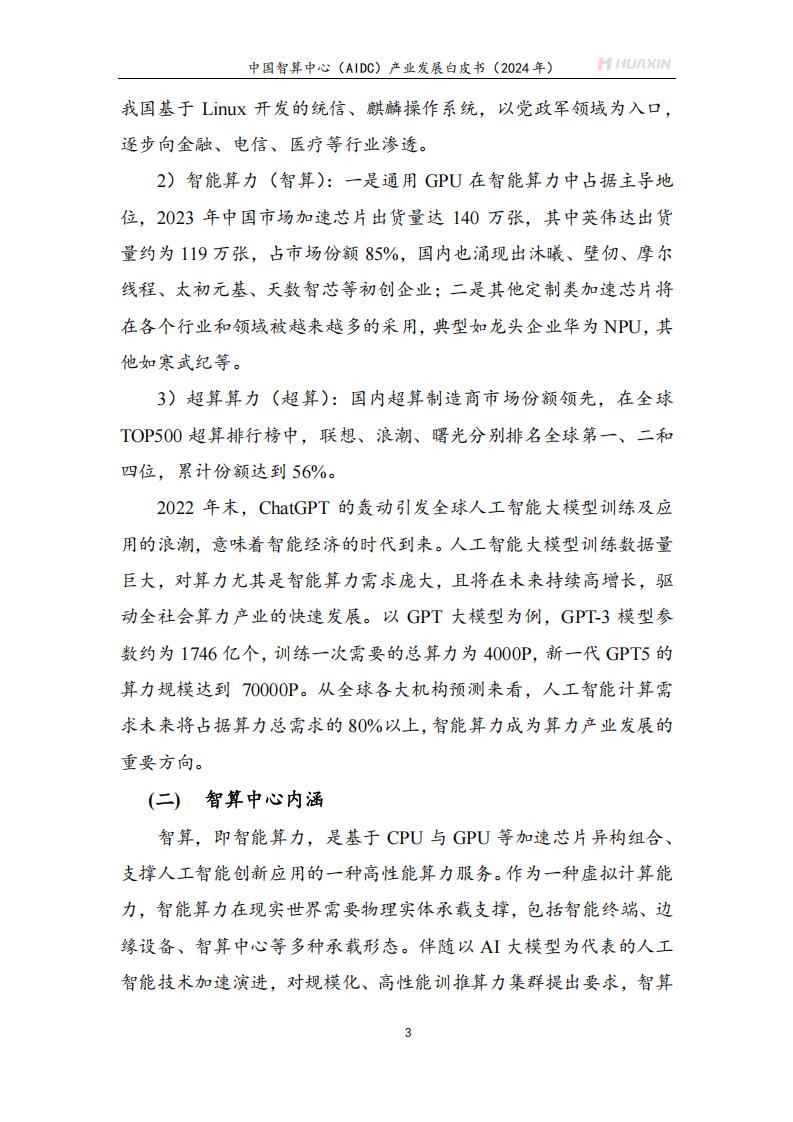 中国智算中心（AIDC）产业发展白皮书（2024 年） HUAXIN

我国基于 Linux 开发的统信、麒麟操作系统，以党政军领域为入口，逐步向金融、电信、医疗等行业渗透。

2）智能算力（智算）：一是通用 GPU 在智能算力中占据主导地位，2023 年中国市场加速芯片出货量达 140 万张，其中英伟达出货量约为 119 万张，占市场份额 85%，国内也涌现出沐曦、壁仞、摩尔线程、太初元基、天数智芯等初创企业；二是其他定制类加速芯片将在各个行业和领域被越来越多的采用，典型如龙头企业华为 NPU，其他如寒武纪等。

3）超算算力（超算）：国内超算制造商市场份额领先，在全球 TOP500 超算排行榜中，联想、浪潮、曙光分别排名全球第一、二和四位，累计份额达到 56%。

2022 年末，ChatGPT 的轰动引发全球人工智能大模型训练及应用的浪潮，意味着智能经济的时代到来。人工智能大模型训练数据量巨大，对算力尤其是智能算力需求庞大，且将在未来持续高增长，驱动全社会算力产业的快速发展。以 GPT 大模型为例，GPT-3 模型参数约为 1746 亿个，训练一次需要的总算力为 4000P，新一代 GPT5 的算力规模达到 70000P。从全球各大机构预测来看，人工智能计算需求未来将占据算力总需求的 80%以上，智能算力成为算力产业发展的重要方向。

(二) 智算中心内涵

智算，即智能算力，是基于 CPU 与 GPU 等加速芯片异构组合、支撑人工智能创新应用的一种高性能算力服务。作为一种虚拟计算能力，智能算力在现实世界需要物理实体承载支撑，包括智能终端、边缘设备、智算中心等多种承载形态。伴随以 AI 大模型为代表的人工智能技术加速演进，对规模化、高性能训推算力集群提出要求，智算

3